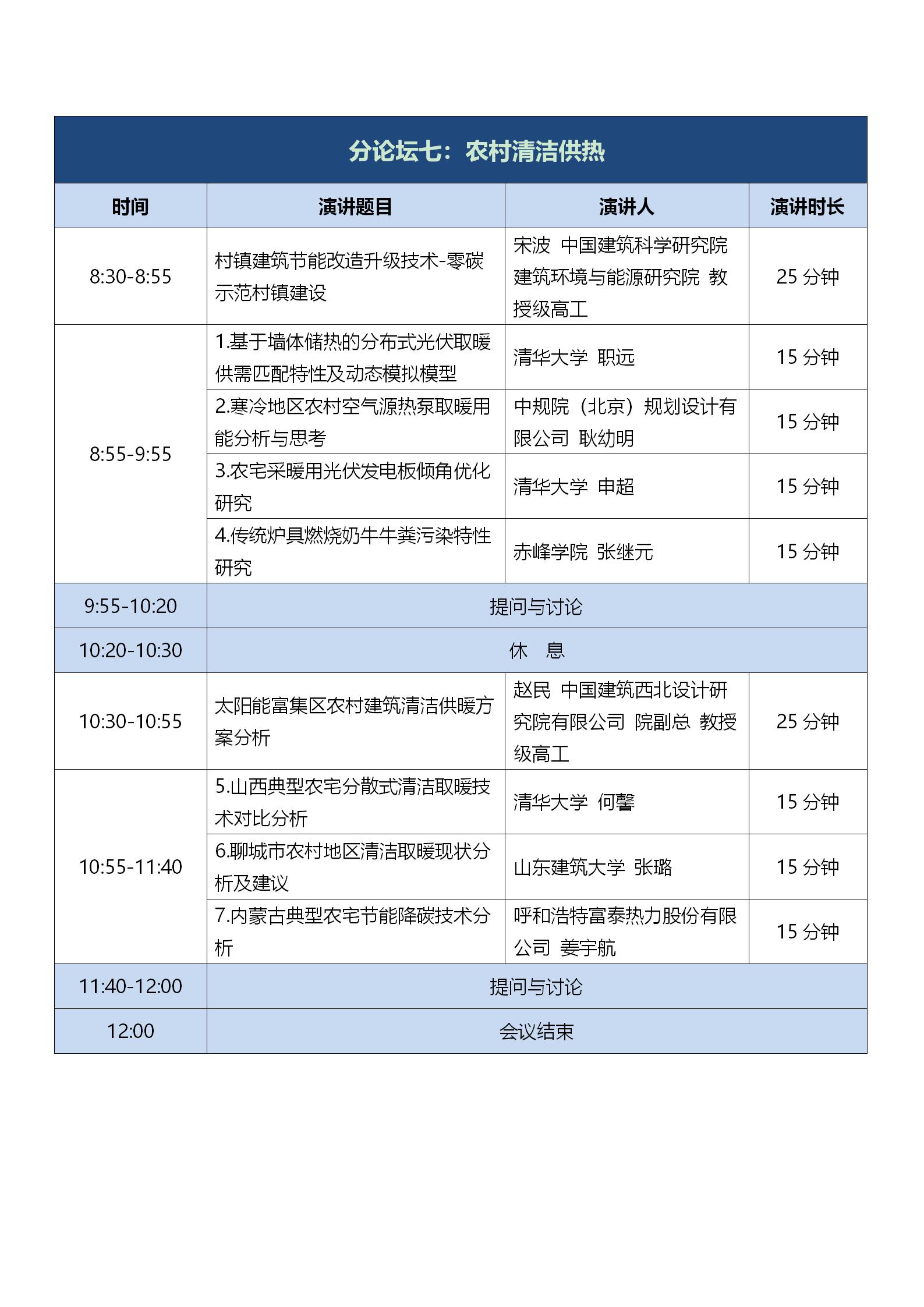 分论坛七：农村清洁供热

| 时间 | 演讲题目 | 演讲人 | 演讲时长 |
|---|---|---|---|
| 8:30-8:55 | 村镇建筑节能改造升级技术-零碳示范村镇建设 | 宋波 中国建筑科学研究院建筑环境与能源研究院 教授级高工 | 25 分钟 |
| 8:55-9:55 | 1.基于墙体储热的分布式光伏取暖供需匹配特性及动态模拟模型 | 清华大学 职远 | 15 分钟 |
| | 2.寒冷地区农村空气源热泵取暖用能分析与思考 | 中规院（北京）规划设计有限公司 耿幼明 | 15 分钟 |
| | 3.农宅采暖用光伏发电板倾角优化研究 | 清华大学 申超 | 15 分钟 |
| | 4.传统炉具燃烧奶牛牛粪污染特性研究 | 赤峰学院 张继元 | 15 分钟 |
| 9:55-10:20 | 提问与讨论 | | |
| 10:20-10:30 | 休 息 | | |
| 10:30-10:55 | 太阳能富集区农村建筑清洁供暖方案分析 | 赵民 中国建筑西北设计研究院有限公司 院副总 教授级高工 | 25 分钟 |
| 10:55-11:40 | 5.山西典型农宅分散式清洁取暖技术对比分析 | 清华大学 何馨 | 15 分钟 |
| | 6.聊城市农村地区清洁取暖现状分析及建议 | 山东建筑大学 张璐 | 15 分钟 |
| | 7.内蒙古典型农宅节能降碳技术分析 | 呼和浩特富泰热力股份有限公司 姜宇航 | 15 分钟 |
| 11:40-12:00 | 提问与讨论 | | |
| 12:00 | 会议结束 | | |